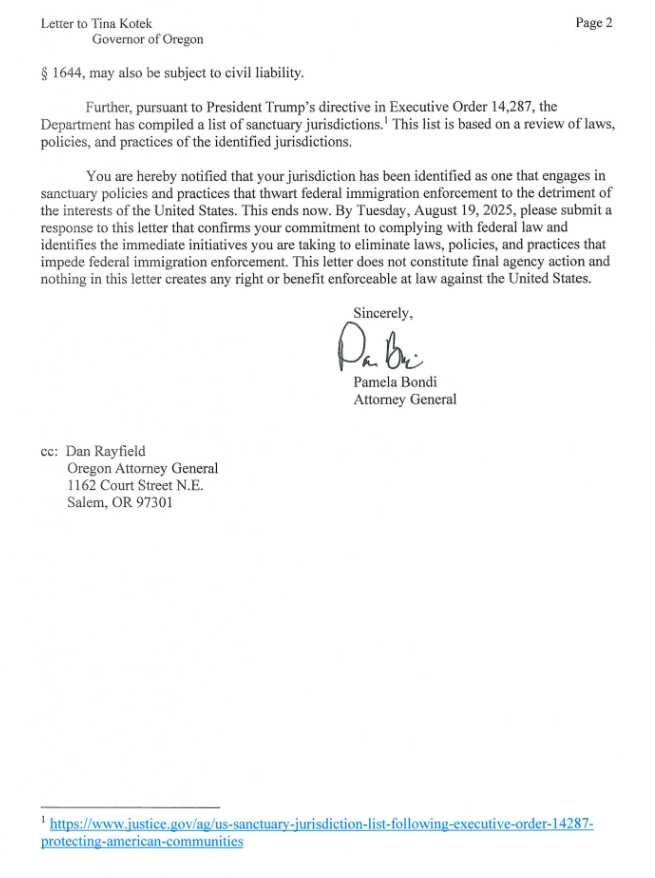 Letter to Tina Kotek
Governor of Oregon

Page 2

§ 1644, may also be subject to civil liability.

Further, pursuant to President Trump's directive in Executive Order 14,287, the Department has compiled a list of sanctuary jurisdictions.$^1$ This list is based on a review of laws, policies, and practices of the identified jurisdictions.

You are hereby notified that your jurisdiction has been identified as one that engages in sanctuary policies and practices that thwart federal immigration enforcement to the detriment of the interests of the United States. This ends now. By Tuesday, August 19, 2025, please submit a response to this letter that confirms your commitment to complying with federal law and identifies the immediate initiatives you are taking to eliminate laws, policies, and practices that impede federal immigration enforcement. This letter does not constitute final agency action and nothing in this letter creates any right or benefit enforceable at law against the United States.

Sincerely,

Pam Bondi

Pamela Bondi
Attorney General

cc: Dan Rayfield
Oregon Attorney General
1162 Court Street N.E.
Salem, OR 97301

$^1$ https://www.justice.gov/ag/us-sanctuary-jurisdiction-list-following-executive-order-14287-protecting-american-communities